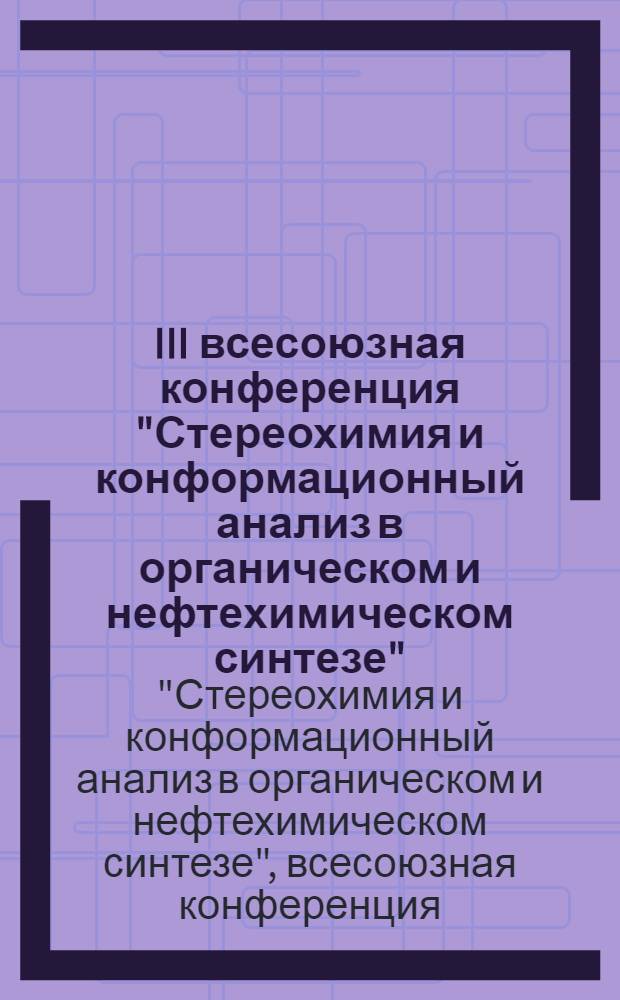 III всесоюзная конференция "Стереохимия и конформационный анализ в органическом и нефтехимическом синтезе"

"Стереохимия и конформационный анализ в органическом и нефтехимическом синтезе", всесоюзная конференция